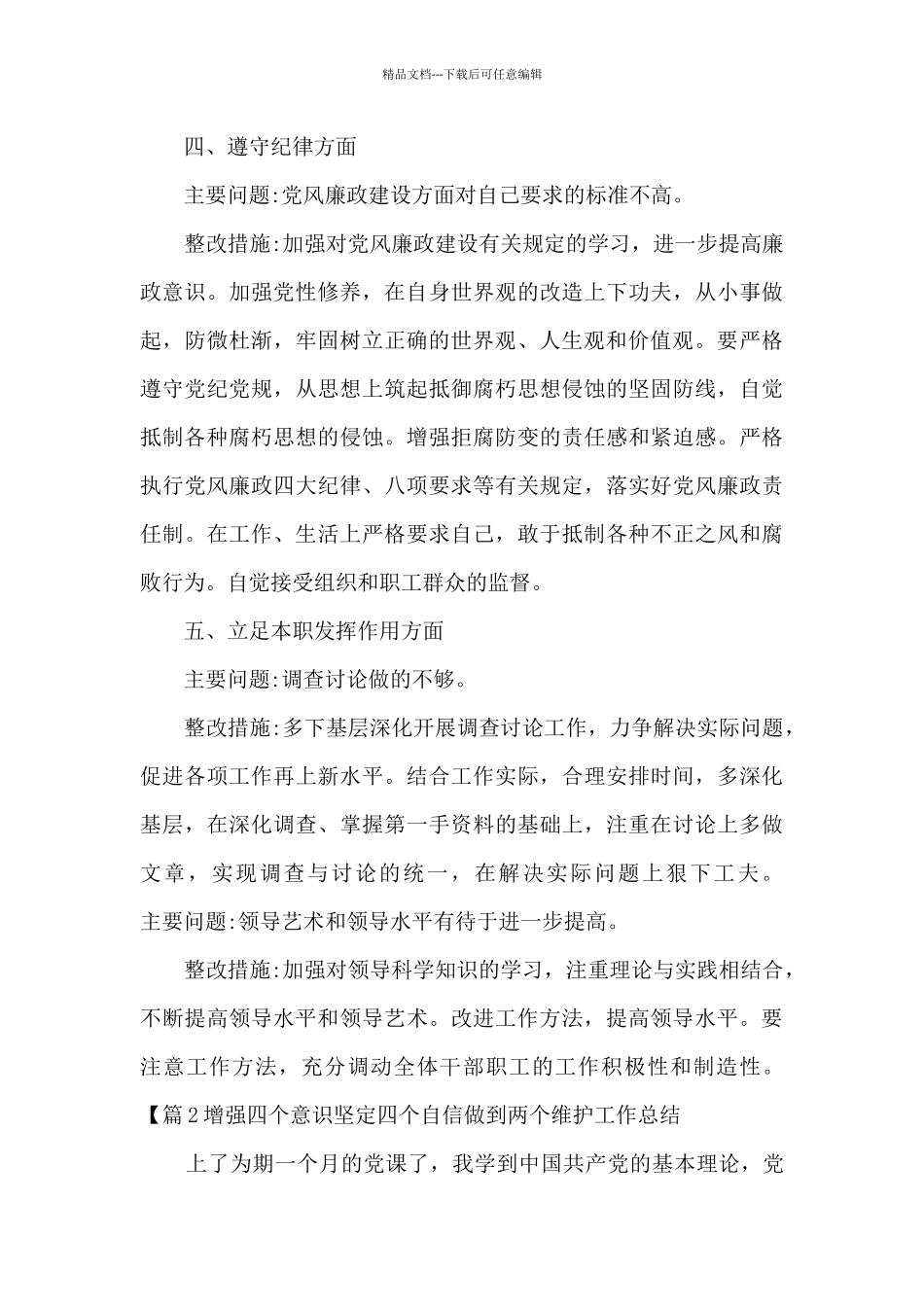 精品文档---下载后可任意编辑

四、遵守纪律方面

主要问题:党风廉政建设方面对自己要求的标准不高。

整改措施:加强对党风廉政建设有关规定的学习，进一步提高廉政意识。加强党性修养，在自身世界观的改造上下功夫，从小事做起，防微杜渐，牢固树立正确的世界观、人生观和价值观。要严格遵守党纪党规，从思想上筑起抵御腐朽思想侵蚀的坚固防线，自觉抵制各种腐朽思想的侵蚀。增强拒腐防变的责任感和紧迫感。严格执行党风廉政四大纪律、八项要求等有关规定，落实好党风廉政责任制。在工作、生活上严格要求自己，敢于抵制各种不正之风和腐败行为。自觉接受组织和职工群众的监督。

五、立足本职发挥作用方面

主要问题:调查讨论做的不够。

整改措施:多下基层深化开展调查讨论工作，力争解决实际问题，促进各项工作再上新水平。结合工作实际，合理安排时间，多深化基层，在深化调查、掌握第一手资料的基础上，注重在讨论上多做文章，实现调查与讨论的统一，在解决实际问题上狠下工夫。主要问题:领导艺术和领导水平有待于进一步提高。

整改措施:加强对领导科学知识的学习，注重理论与实践相结合，不断提高领导水平和领导艺术。改进工作方法，提高领导水平。要注意工作方法，充分调动全体干部职工的工作积极性和制造性。

【篇2增强四个意识坚定四个自信做到两个维护工作总结

上了为期一个月的党课了，我学到中国共产党的基本理论，党